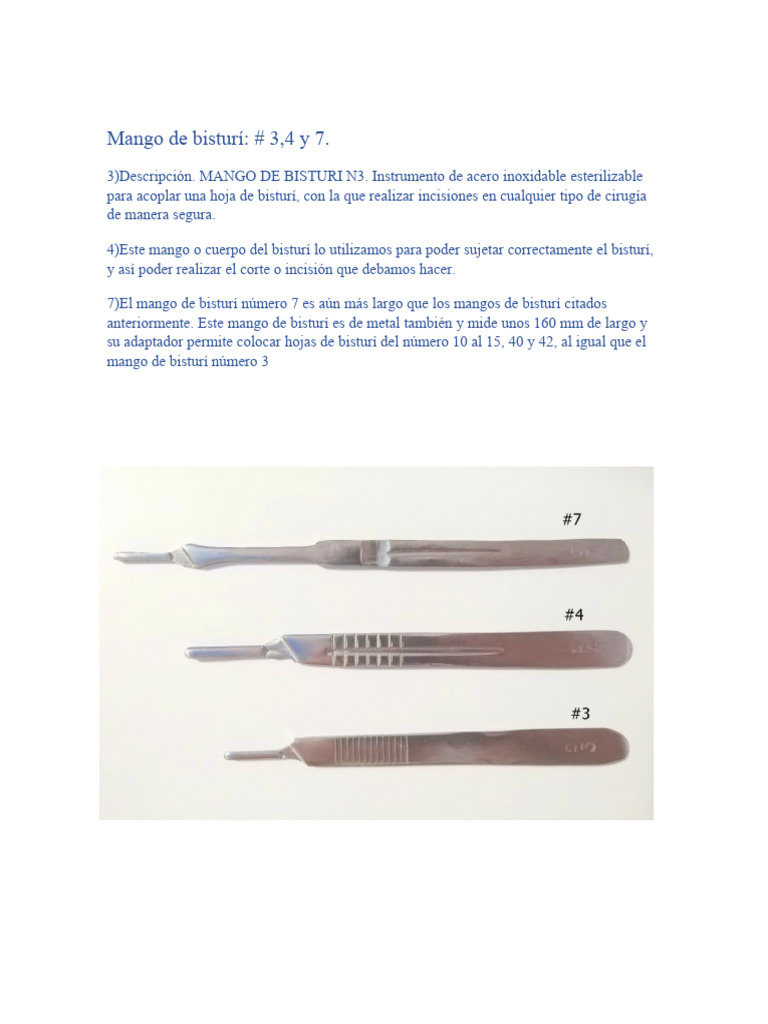 Mango de bisturí: # 3,4 y 7.

3)Descripción. MANGO DE BISTURI N3. Instrumento de acero inoxidable esterilizable para acoplar una hoja de bisturí, con la que realizar incisiones en cualquier tipo de cirugía de manera segura.

4)Este mango o cuerpo del bisturí lo utilizamos para poder sujetar correctamente el bisturí, y así poder realizar el corte o incisión que debamos hacer.

7)El mango de bisturí número 7 es aún más largo que los mangos de bisturí citados anteriormente. Este mango de bisturí es de metal también y mide unos 160 mm de largo y su adaptador permite colocar hojas de bisturí del número 10 al 15, 40 y 42, al igual que el mango de bisturí número 3

#7

#4

#3